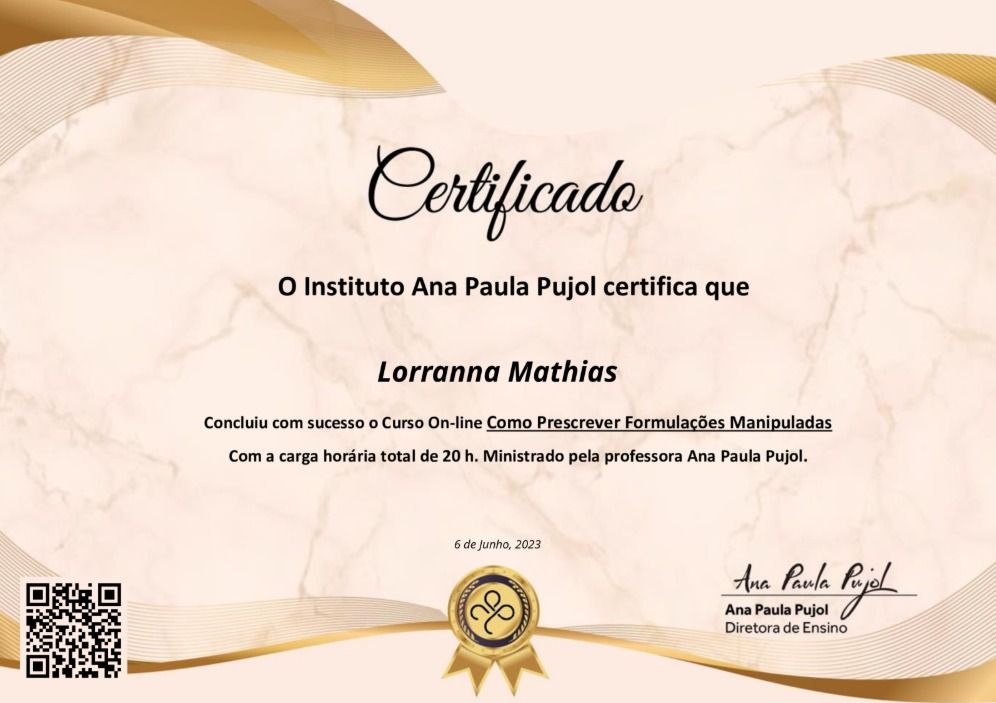 Certificado

O Instituto Ana Paula Pujol certifica que

Lorranna Mathias

Concluiu com sucesso o Curso On-line Como Prescrever Formulações Manipuladas

Com a carga horária total de 20 h. Ministrado pela professora Ana Paula Pujol.

6 de Junho, 2023

Ana Paula Pujol

Ana Paula Pujol
Diretora de Ensino